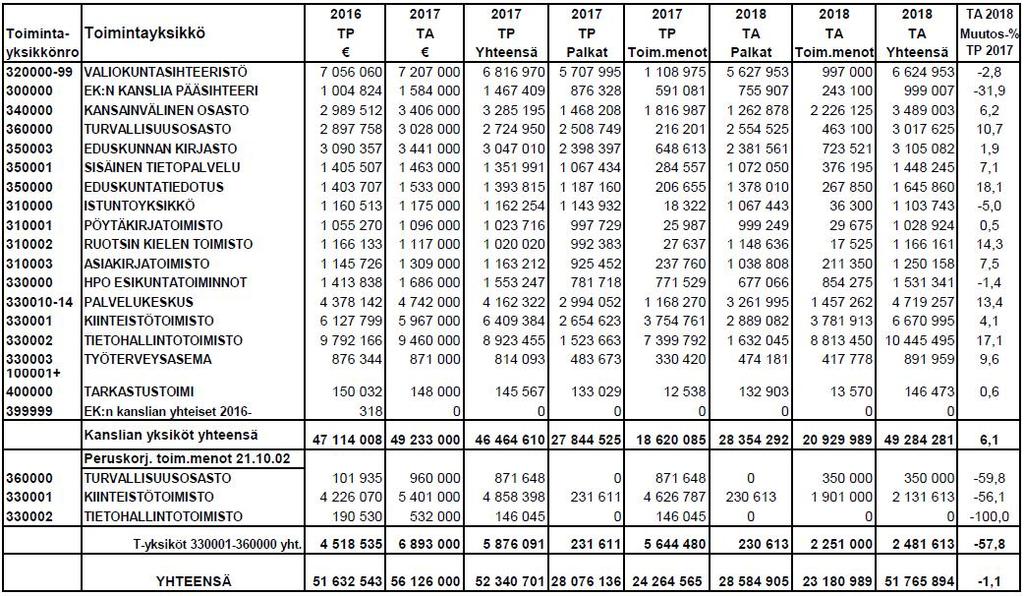 | Toiminta-yksikkönro | Toimintayksikkö | 2016 TP € | 2017 TA € | 2017 TP Yhteensä | 2017 TP Palkat | 2017 TP Toim.menot | 2018 TA Palkat | 2018 TA Toim.menot | 2018 TA Yhteensä | TA 2018 Muutos-% TP 2017 |
|---|---|---|---|---|---|---|---|---|---|---|
| 320000-99 | VALIOKUNTASIHTEERISTÖ | 7 056 060 | 7 207 000 | 6 816 970 | 5 707 995 | 1 108 975 | 5 627 953 | 997 000 | 6 624 953 | -2,8 |
| 300000 | EK:N KANSLIA PÄÄSIHTEERI | 1 004 824 | 1 584 000 | 1 467 409 | 876 328 | 591 081 | 755 907 | 243 100 | 999 007 | -31,9 |
| 340000 | KANSAINVÄLINEN OSASTO | 2 989 512 | 3 406 000 | 3 285 195 | 1 468 208 | 1 816 987 | 1 262 878 | 2 226 125 | 3 489 003 | 6,2 |
| 360000 | TURVALLISUUSOSASTO | 2 897 758 | 3 028 000 | 2 724 950 | 2 508 749 | 216 201 | 2 554 525 | 463 100 | 3 017 625 | 10,7 |
| 350003 | EDUSKUNNAN KIRJASTO | 3 090 357 | 3 441 000 | 3 047 010 | 2 398 397 | 648 613 | 2 381 561 | 723 521 | 3 105 082 | 1,9 |
| 350001 | SISÄINEN TIETOPALVELU | 1 405 507 | 1 463 000 | 1 351 991 | 1 067 434 | 284 557 | 1 072 050 | 376 195 | 1 448 245 | 7,1 |
| 350000 | EDUSKUNTATIEDOTUS | 1 403 707 | 1 533 000 | 1 393 815 | 1 187 160 | 206 655 | 1 378 010 | 267 850 | 1 645 860 | 18,1 |
| 310000 | ISTUNTOYKSIKKÖ | 1 160 513 | 1 175 000 | 1 162 254 | 1 143 932 | 18 322 | 1 067 443 | 36 300 | 1 103 743 | -5,0 |
| 310001 | PÖYTÄKIRJATOIMISTO | 1 055 270 | 1 096 000 | 1 023 716 | 997 729 | 25 987 | 999 249 | 29 675 | 1 028 924 | 0,5 |
| 310002 | RUOTSIN KIELEN TOIMISTO | 1 166 133 | 1 117 000 | 1 020 020 | 992 383 | 27 637 | 1 148 636 | 17 525 | 1 166 161 | 14,3 |
| 310003 | ASIAKIRJATOIMISTO | 1 145 726 | 1 309 000 | 1 163 212 | 925 452 | 237 760 | 1 038 808 | 211 350 | 1 250 158 | 7,5 |
| 330000 | HPO ESIKUNTATOIMINNOT | 1 413 838 | 1 686 000 | 1 553 247 | 781 718 | 771 529 | 677 066 | 854 275 | 1 531 341 | -1,4 |
| 330010-14 | PALVELUKESKUS | 4 378 142 | 4 742 000 | 4 162 322 | 2 994 052 | 1 168 270 | 3 261 995 | 1 457 262 | 4 719 257 | 13,4 |
| 330001 | KIINTEISTÖTOIMISTO | 6 127 799 | 5 967 000 | 6 409 384 | 2 654 623 | 3 754 761 | 2 889 082 | 3 781 913 | 6 670 995 | 4,1 |
| 330002 | TIETOHALLINTOTOIMISTO | 9 792 166 | 9 460 000 | 8 923 455 | 1 523 663 | 7 399 792 | 1 632 045 | 8 813 450 | 10 445 495 | 17,1 |
| 330003 100001+ | TYÖTERVEYSASEMA | 876 344 | 871 000 | 814 093 | 483 673 | 330 420 | 474 181 | 417 778 | 891 959 | 9,6 |
| 400000 | TARKASTUSTOIMI | 150 032 | 148 000 | 145 567 | 133 029 | 12 538 | 132 903 | 13 570 | 146 473 | 0,6 |
| 399999 | EK:n kanslian yhteiset 2016- | 318 | 0 | 0 | 0 | 0 | 0 | 0 | 0 | |
| | Kanslian yksiköt yhteensä | 47 114 008 | 49 233 000 | 46 464 610 | 27 844 525 | 18 620 085 | 28 354 292 | 20 929 989 | 49 284 281 | 6,1 |
| | Peruskorj. toim.menot 21.10.02 | | | | | | | | | |
| 360000 | TURVALLISUUSOSASTO | 101 935 | 960 000 | 871 648 | 0 | 871 648 | 0 | 350 000 | 350 000 | -59,8 |
| 330001 | KIINTEISTÖTOIMISTO | 4 226 070 | 5 401 000 | 4 858 398 | 231 611 | 4 626 787 | 230 613 | 1 901 000 | 2 131 613 | -56,1 |
| 330002 | TIETOHALLINTOTOIMISTO | 190 530 | 532 000 | 146 045 | 0 | 146 045 | 0 | 0 | 0 | -100,0 |
| | T-yksiköt 330001-360000 yht. | 4 518 535 | 6 893 000 | 5 876 091 | 231 611 | 5 644 480 | 230 613 | 2 251 000 | 2 481 613 | -57,8 |
| | YHTEENSÄ | 51 632 543 | 56 126 000 | 52 340 701 | 28 076 136 | 24 264 565 | 28 584 905 | 23 180 989 | 51 765 894 | -1,1 |